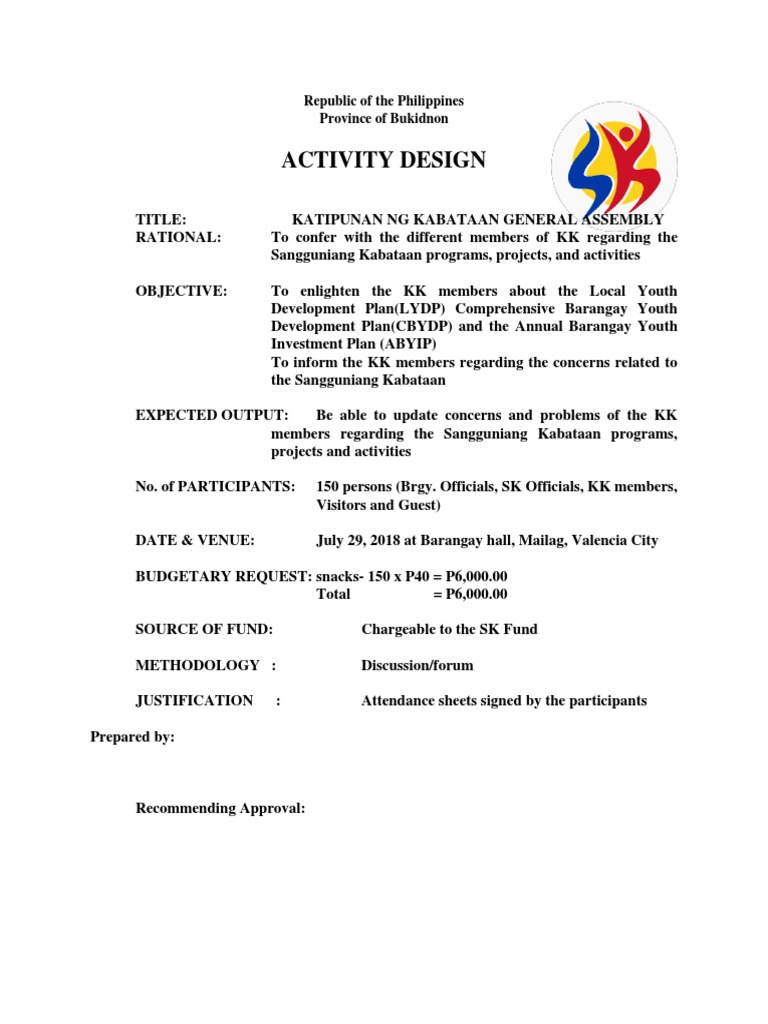 Republic of the Philippines
Province of Bukidnon

ACTIVITY DESIGN

TITLE: KATIPUNAN NG KABATAAN GENERAL ASSEMBLY
RATIONAL: To confer with the different members of KK regarding the Sangguniang Kabataan programs, projects, and activities

OBJECTIVE: To enlighten the KK members about the Local Youth Development Plan(LYDP) Comprehensive Barangay Youth Development Plan(CBYDP) and the Annual Barangay Youth Investment Plan (ABYIP)
To inform the KK members regarding the concerns related to the Sangguniang Kabataan

EXPECTED OUTPUT: Be able to update concerns and problems of the KK members regarding the Sangguniang Kabataan programs, projects and activities

No. of PARTICIPANTS: 150 persons (Brgy. Officials, SK Officials, KK members, Visitors and Guest)

DATE & VENUE: July 29, 2018 at Barangay hall, Mailag, Valencia City

BUDGETARY REQUEST: snacks- 150 x P40 = P6,000.00
Total = P6,000.00

SOURCE OF FUND: Chargeable to the SK Fund

METHODOLOGY : Discussion/forum

JUSTIFICATION : Attendance sheets signed by the participants

Prepared by:

Recommending Approval: